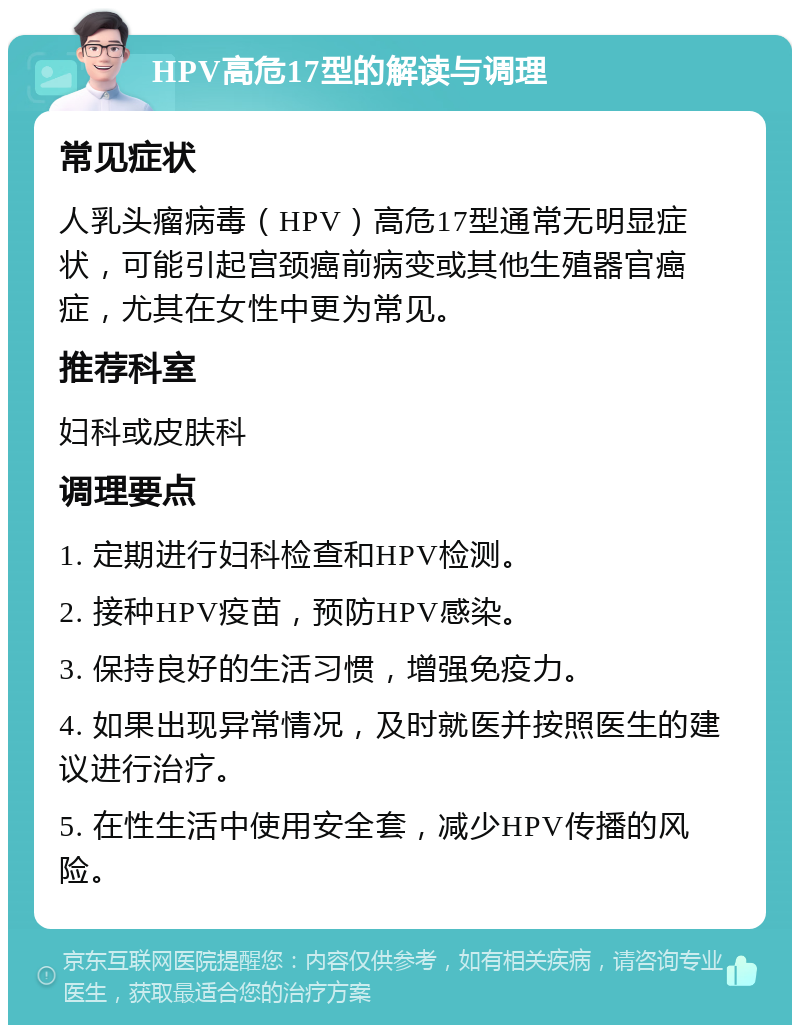 HPV高危17型的解读与调理

常见症状

人乳头瘤病毒（HPV）高危17型通常无明显症状，可能引起宫颈癌前病变或其他生殖器官癌症，尤其在女性中更为常见。

推荐科室

妇科或皮肤科

调理要点

1. 定期进行妇科检查和HPV检测。

2. 接种HPV疫苗，预防HPV感染。

3. 保持良好的生活习惯，增强免疫力。

4. 如果出现异常情况，及时就医并按照医生的建议进行治疗。

5. 在性生活中使用安全套，减少HPV传播的风险。

京东互联网医院提醒您：内容仅供参考，如有相关疾病，请咨询专业医生，获取最适合您的治疗方案